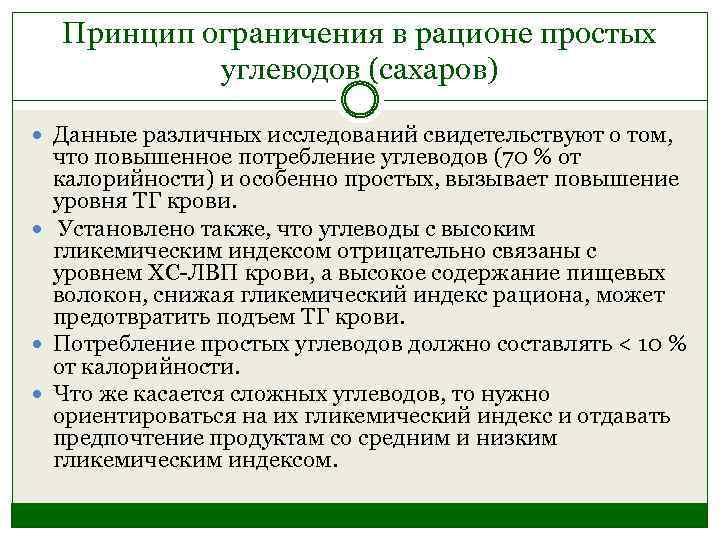 Принцип ограничения в рационе простых углеводов (сахаров)

Данные различных исследований свидетельствуют о том, что повышенное потребление углеводов (70 % от калорийности) и особенно простых, вызывает повышение уровня ТГ крови.

Установлено также, что углеводы с высоким гликемическим индексом отрицательно связаны с уровнем ХС-ЛВП крови, а высокое содержание пищевых волокон, снижая гликемический индекс рациона, может предотвратить подъем ТГ крови.

Потребление простых углеводов должно составлять < 10 % от калорийности.

Что же касается сложных углеводов, то нужно ориентироваться на их гликемический индекс и отдавать предпочтение продуктам со средним и низким гликемическим индексом.